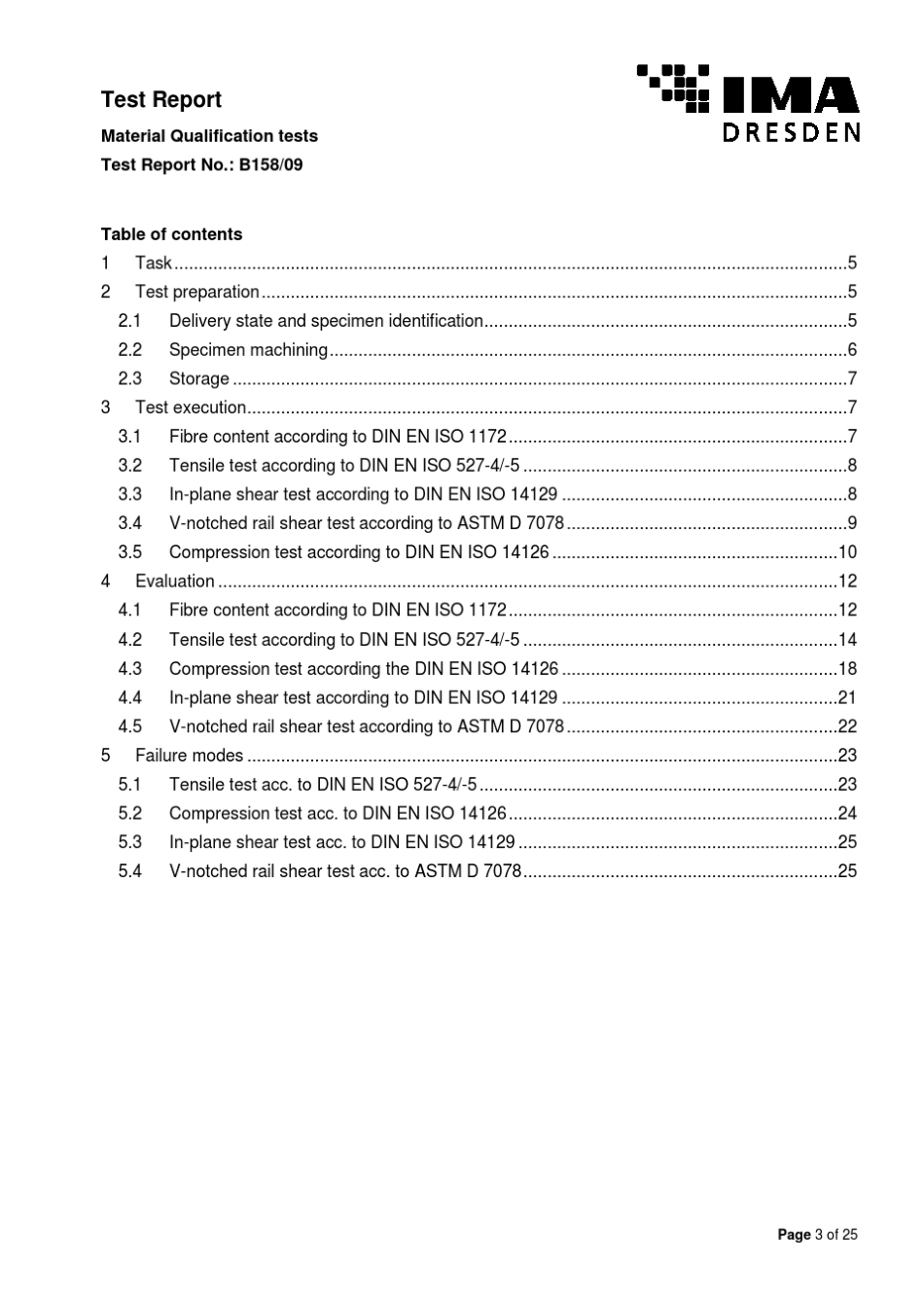 Test Report

Material Qualification tests

Test Report No.: B158/09

IMA
DRESDEN

Table of contents

1 Task 5
2 Test preparation 5
2.1 Delivery state and specimen identification 5
2.2 Specimen machining 6
2.3 Storage 7
3 Test execution 7
3.1 Fibre content according to DIN EN ISO 1172 7
3.2 Tensile test according to DIN EN ISO 527-4/-5 8
3.3 In-plane shear test according to DIN EN ISO 14129 8
3.4 V-notched rail shear test according to ASTM D 7078 9
3.5 Compression test according to DIN EN ISO 14126 10
4 Evaluation 12
4.1 Fibre content according to DIN EN ISO 1172 12
4.2 Tensile test according to DIN EN ISO 527-4/-5 14
4.3 Compression test according the DIN EN ISO 14126 18
4.4 In-plane shear test according to DIN EN ISO 14129 21
4.5 V-notched rail shear test according to ASTM D 7078 22
5 Failure modes 23
5.1 Tensile test acc. to DIN EN ISO 527-4/-5 23
5.2 Compression test acc. to DIN EN ISO 14126 24
5.3 In-plane shear test acc. to DIN EN ISO 14129 25
5.4 V-notched rail shear test acc. to ASTM D 7078 25

Page 3 of 25